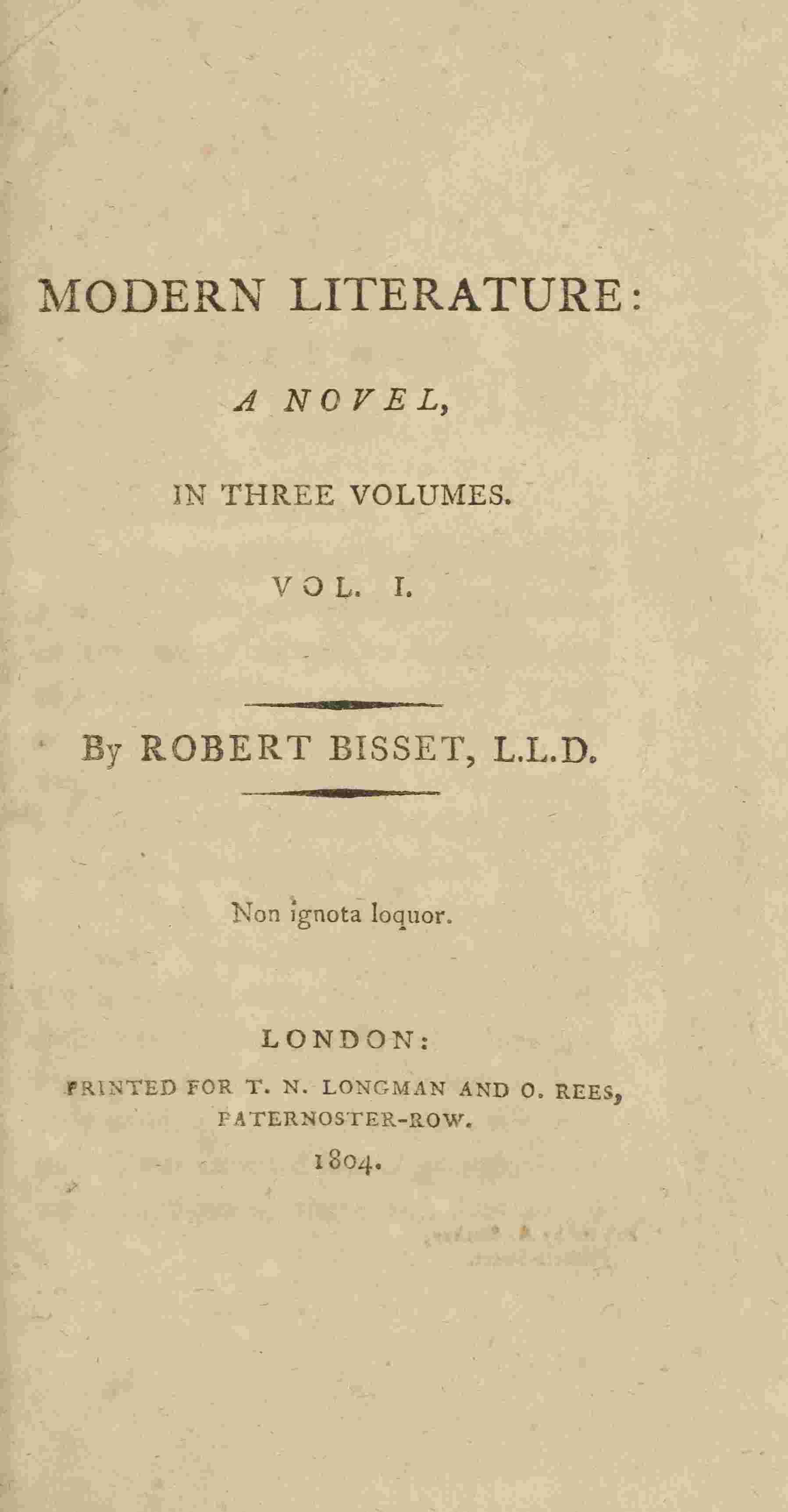 MODERN LITERATURE:

A NOVEL,

IN THREE VOLUMES.

VOL. I.

By ROBERT BISSET, L.L.D.

Non ignota loquor.

LONDON:

PRINTED FOR T. N. LONGMAN AND O. REES, PATERNOSTER-ROW.

1804.